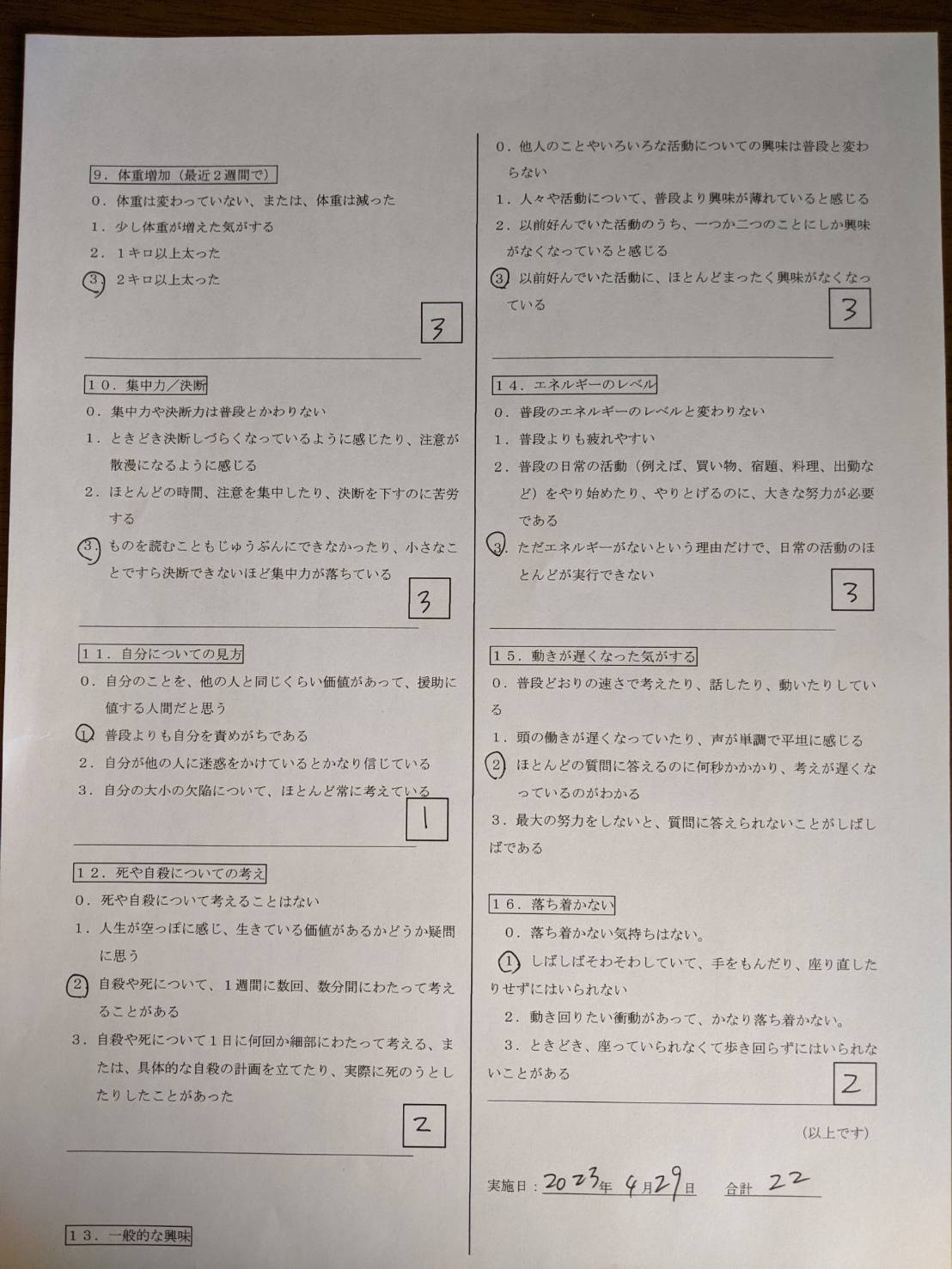 9．体重増加（最近２週間で）

０．体重は変わっていない、または、体重は減った

１．少し体重が増えた気がする

２．１キロ以上太った

３．２キロ以上太った

3

１０．集中力／決断

０．集中力や決断力は普段とかわりない

１．ときどき決断しづらくなっているように感じたり、注意が散漫になるように感じる

２．ほとんどの時間、注意を集中したり、決断を下すのに苦労する

３．ものを読むこともじゅうぶんにできなかったり、小さなことですら決断できないほど集中力が落ちている

3

１１．自分についての見方

０．自分のことを、他の人と同じくらい価値があって、援助に値する人間だと思う

１．普段よりも自分を責めがちである

２．自分が他の人に迷惑をかけているとかなり信じている

３．自分の大小の欠陥について、ほとんど常に考えている

1

１２．死や自殺についての考え

０．死や自殺について考えることはない

１．人生が空っぽに感じ、生きている価値があるかどうか疑問に思う

２．自殺や死について、１週間に数回、数分間にわたって考えることがある

３．自殺や死について１日に何回か細部にわたって考える、または、具体的な自殺の計画を立てたり、実際に死のうとしたりしたことがあった

2

１３．一般的な興味

０．他人のことやいろいろな活動についての興味は普段と変わらない

１．人々や活動について、普段より興味が薄れていると感じる

２．以前好んでいた活動のうち、一つか二つのことにしか興味がなくなっていると感じる

３．以前好んでいた活動に、ほとんどまったく興味がなくなっている

3

１４．エネルギーのレベル

０．普段のエネルギーのレベルと変わりない

１．普段よりも疲れやすい

２．普段の日常の活動（例えば、買い物、宿題、料理、出勤など）をやり始めたり、やりとげるのに、大きな努力が必要である

３．ただエネルギーがないという理由だけで、日常の活動のほとんどが実行できない

3

１５．動きが遅くなった気がする

０．普段どおりの速さで考えたり、話したり、動いたりしている

１．頭の働きが遅くなっていたり、声が単調で平坦に感じる

２．ほとんどの質問に答えるのに何秒かかかり、考えが遅くなっているのがわかる

３．最大の努力をしないと、質問に答えられないことがしばしばである

１６．落ち着かない

０．落ち着かない気持ちはない。

１．しばしばそわそわしていて、手をもんだり、座り直したりせずにはいられない

２．動き回りたい衝動があって、かなり落ち着かない。

３．ときどき、座っていられなくて歩き回らずにはいられないことがある

2

（以上です）

実施日：2023年 4月29日　合計 22